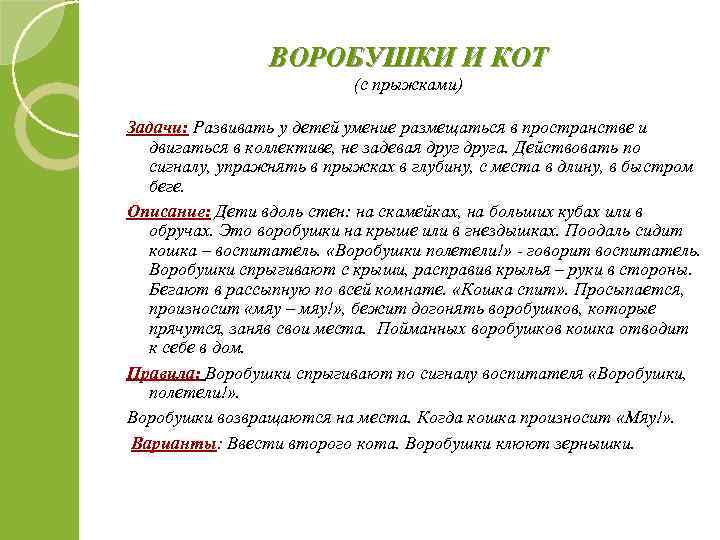 ВОРОБУШКИ И КОТ
(с прыжками)

Задачи: Развивать у детей умение размещаться в пространстве и двигаться в коллективе, не задевая друг друга. Действовать по сигналу, упражнять в прыжках в глубину, с места в длину, в быстром беге.

Описание: Дети вдоль стен: на скамейках, на больших кубах или в обручах. Это воробушки на крыше или в гнездышках. Поодаль сидит кошка – воспитатель. «Воробушки полетели!» - говорит воспитатель. Воробушки спрыгивают с крыши, расправив крылья – руки в стороны. Бегают в рассыпную по всей комнате. «Кошка спит». Просыпается, произносит «мяу – мяу!», бежит догонять воробушков, которые прячутся, заняв свои места. Пойманных воробушков кошка отводит к себе в дом.

Правила: Воробушки спрыгивают по сигналу воспитателя «Воробушки, полетели!».

Воробушки возвращаются на места. Когда кошка произносит «Мяу!».

Варианты: Ввести второго кота. Воробушки клюют зернышки.